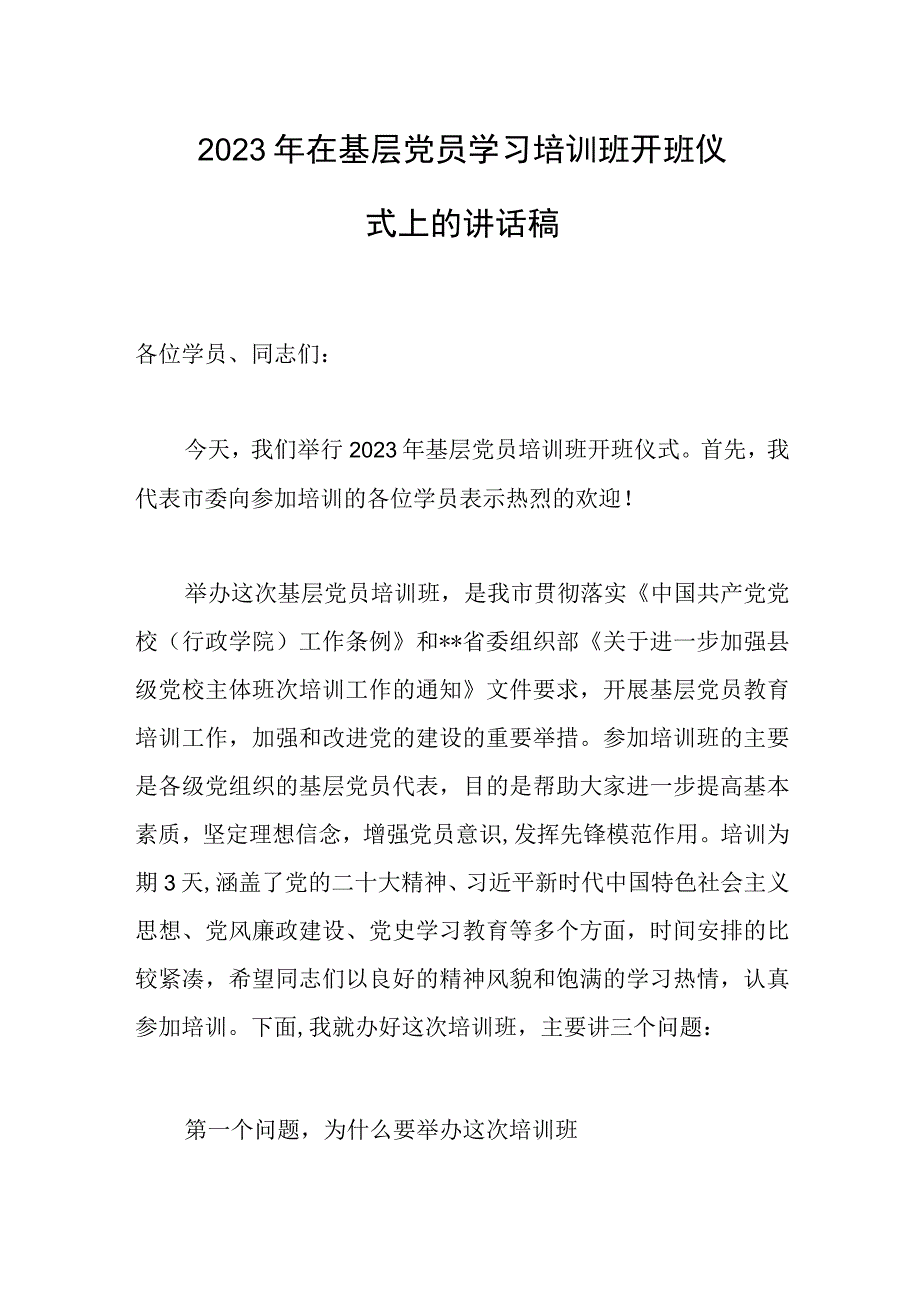 2023年在基层党员学习培训班开班仪式上的讲话稿

各位学员、同志们：

今天，我们举行2023年基层党员培训班开班仪式。首先，我代表市委向参加培训的各位学员表示热烈的欢迎！

举办这次基层党员培训班，是我市贯彻落实《中国共产党党校（行政学院）工作条例》和**省委组织部《关于进一步加强县级党校主体班次培训工作的通知》文件要求，开展基层党员教育培训工作，加强和改进党的建设的重要举措。参加培训班的主要是各级党组织的基层党员代表，目的是帮助大家进一步提高基本素质，坚定理想信念，增强党员意识，发挥先锋模范作用。培训为期3天，涵盖了党的二十大精神、习近平新时代中国特色社会主义思想、党风廉政建设、党史学习教育等多个方面，时间安排的比较紧凑，希望同志们以良好的精神风貌和饱满的学习热情，认真参加培训。下面，我就办好这次培训班，主要讲三个问题：

第一个问题，为什么要举办这次培训班